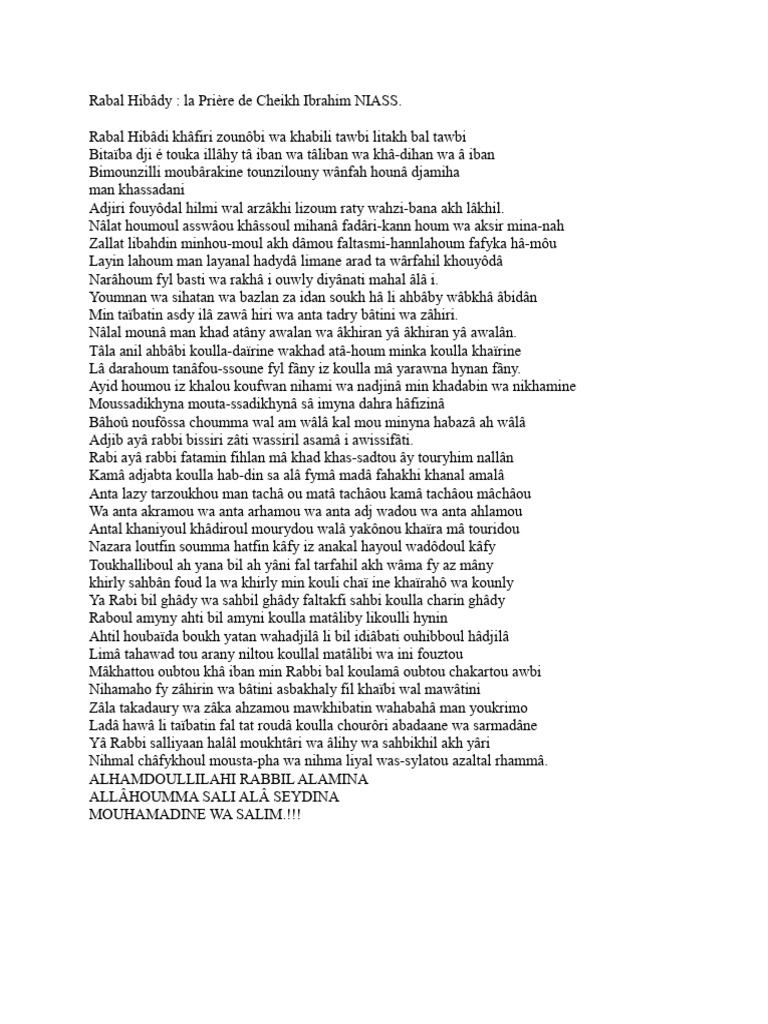 Rabal Hibâdy : la Prière de Cheikh Ibrahim NIASS.

Rabal Hibâdi khâfiri zounôbi wa khabili tawbi litakh bal tawbi
Bitaïba dji é touka illâhy tâ iban wa tâliban wa khâ-dihan wa â iban
Bimounzilli moubârakine tounzilouny wânfah hounâ djamiha
man khassadani
Adjiri fouyôdal hilmi wal arzâkhi lizoum raty wahzi-bana akh lâkhil.
Nâlat houmoul asswâou khâssoul mihanâ fadâri-kann houm wa aksir mina-nah
Zallat libahdin minhou-moul akh dâmou faltasmi-hannlahoum fafyka hâ-môu
Layin lahoum man layanal hadydâ limane arad ta wârfahil khouyôdâ
Narâhoum fyl basti wa rakhâ i ouwly diyânati mahal âlâ i.
Youmnan wa sihatan wa bazlan za idan soukh hâ li ahbâby wâbkhâ âbidân
Min taïbatin asdy ilâ zawâ hiri wa anta tadry bâtini wa zâhiri.
Nâlal mounâ man khad atâny awalan wa âkhiran yâ âkhiran yâ awalân.
Tâla anil ahbâbi koulla-daïrine wakhad atâ-houm minka koulla khaïrine
Lâ darahoum tanâfou-ssoune fyl fâny iz koulla mâ yarawna hynan fâny.
Ayid houmou iz khalou koufwan nihami wa nadjinâ min khadabin wa nikhamine
Moussadikhyna mouta-ssadikhynâ sâ imyna dahra hâfizinâ
Bâhoû noufôssa choumma wal am wâlâ kal mou minyna habazâ ah wâlâ
Adjib ayâ rabbi bissiri zâti wassiril asamâ i awissifâti.
Rabi ayâ rabbi fatamin fihlan mâ khad khas-sadtou ây touryhim nallân
Kamâ adjabta koulla hab-din sa alâ fymâ madâ fahakhi khanal amalâ
Anta lazy tarzoukhou man tachâ ou matâ tachâou kamâ tachâou mâchâou
Wa anta akramou wa anta arhamou wa anta adj wadou wa anta ahlamou
Antal khaniyoul khâdiroul mourydou walâ yakônou khaïra mâ touridou
Nazara loutfin soumma hatfin kâfy iz anakal hayoul wadôdoul kâfy
Toukhalliboul ah yana bil ah yâni fal tarfahil akh wâma fy az mâny
khirly sahbân foud la wa khirly min kouli chaï ine khaïrahô wa kounly
Ya Rabi bil ghâdy wa sahbil ghâdy faltakfi sahbi koulla charin ghâdy
Raboul amyny ahti bil amyni koulla matâliby likoulli hynin
Ahtil houbaïda boukh yatan wahadjilâ li bil idiâbati ouhibboul hâdjilâ
Limâ tahawad tou arany niltou koullal matâlibi wa ini fouztou
Mâkhattou oubtou khâ iban min Rabbi bal koulamâ oubtou chakartou awbi
Nihamaho fy zâhirin wa bâtini asbakhaly fil khaïbi wal mawâtini
Zâla takadaury wa zâka ahzamou mawkhibatin wahabahâ man youkrimo
Ladâ hawâ li taïbatin fal tat roudâ koulla chourôri abadaane wa sarmadâne
Yâ Rabbi salliyaan halâl moukhtâri wa âlihy wa sahbikhil akh yâri
Nihmal châfykhoul mousta-pha wa nihma liyal was-sylatou azaltal rhammâ.
ALHAMDOULLILAHI RABBIL ALAMINA
ALLÂHOUMMA SALI ALÂ SEYDINA
MOUHAMADINE WA SALIM.!!!